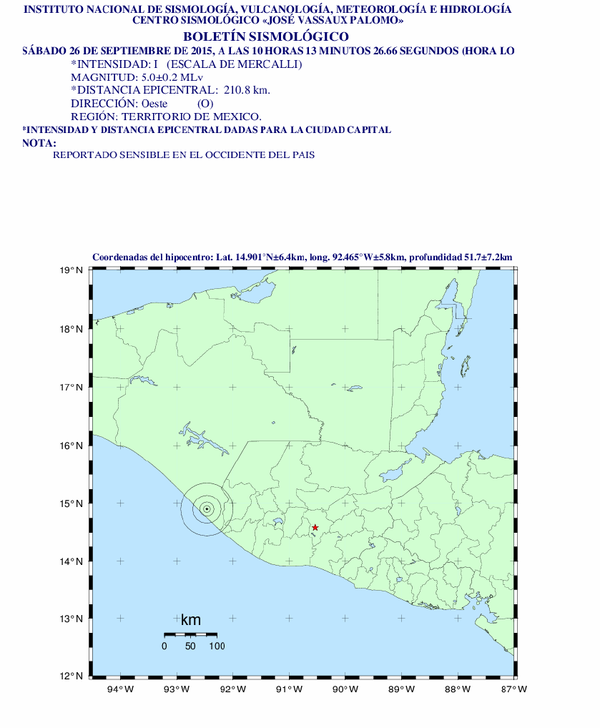 INSTITUTO NACIONAL DE SISMOLOGÍA, VULCANOLOGÍA, METEOROLOGÍA E HIDROLOGÍA
CENTRO SISMOLÓGICO «JOSÉ VASSAUX PALOMO»
BOLETÍN SISMOLÓGICO
SÁBADO 26 DE SEPTIEMBRE DE 2015, A LAS 10 HORAS 13 MINUTOS 26.66 SEGUNDOS (HORA LO

*INTENSIDAD: I (ESCALA DE MERCALLI)
MAGNITUD: 5.0±0.2 MLv
*DISTANCIA EPICENTRAL: 210.8 km.
DIRECCIÓN: Oeste (O)
REGIÓN: TERRITORIO DE MEXICO.

*INTENSIDAD Y DISTANCIA EPICENTRAL DADAS PARA LA CIUDAD CAPITAL
NOTA:
REPORTADO SENSIBLE EN EL OCCIDENTE DEL PAIS

Coordenadas del hipocentro: Lat. 14.901°N±6.4km, long. 92.465°W±5.8km, profundidad 51.7±7.2km

19°N
18°N
17°N
16°N
15°N
14°N
13°N
12°N

km
0 50 100

94°W 93°W 92°W 91°W 90°W 89°W 88°W 87°W